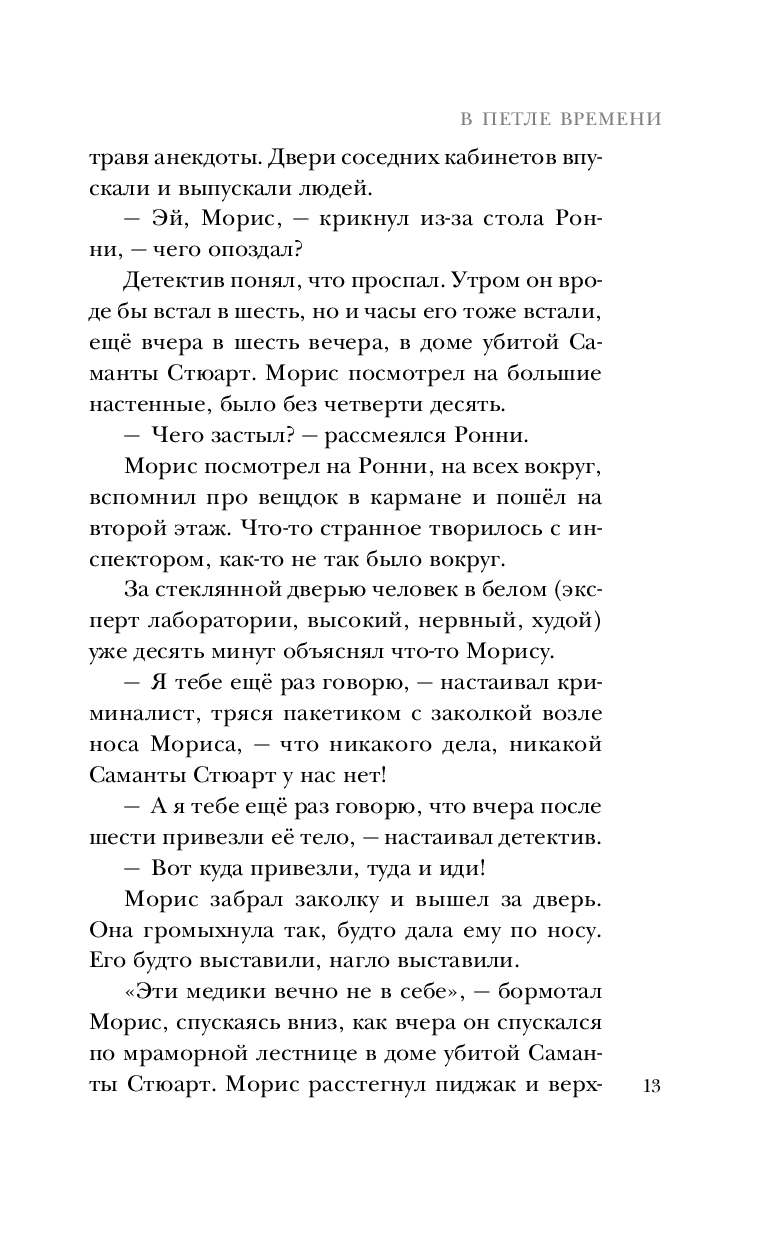 В ПЕТЛЕ ВРЕМЕНИ

травя анекдоты. Двери соседних кабинетов впускали и выпускали людей.

— Эй, Морис, — крикнул из-за стола Ронни, — чего опоздал?

Детектив понял, что проспал. Утром он вроде бы встал в шесть, но и часы его тоже встали, ещё вчера в шесть вечера, в доме убитой Саманты Стюарт. Морис посмотрел на большие настенные, было без четверти десять.

— Чего застыл? — рассмеялся Ронни.

Морис посмотрел на Ронни, на всех вокруг, вспомнил про вещдок в кармане и пошёл на второй этаж. Что-то странное творилось с инспектором, как-то не так было вокруг.

За стеклянной дверью человек в белом (эксперт лаборатории, высокий, нервный, худой) уже десять минут объяснял что-то Морису.

— Я тебе ещё раз говорю, — настаивал криминалист, тряся пакетиком с заколкой возле носа Мориса, — что никакого дела, никакой Саманты Стюарт у нас нет!

— А я тебе ещё раз говорю, что вчера после шести привезли её тело, — настаивал детектив.

— Вот куда привезли, туда и иди!

Морис забрал заколку и вышел за дверь. Она громыхнула так, будто дала ему по носу. Его будто выставили, нагло выставили.

«Эти медики вечно не в себе», — бормотал Морис, спускаясь вниз, как вчера он спускался по мраморной лестнице в доме убитой Саманты Стюарт. Морис расстегнул пиджак и верх-

13